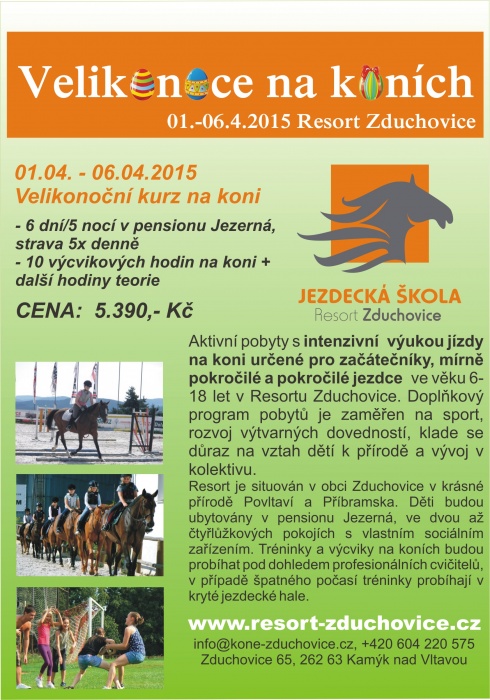 Velikonoce na koních
01.-06.4.2015 Resort Zduchovice

01.04. - 06.04.2015
Velikonoční kurz na koni

- 6 dní/5 nocí v pensionu Jezerná, strava 5x denně
- 10 výcvikových hodin na koni + další hodiny teorie

CENA: 5.390,- Kč

JEZDECKÁ ŠKOLA
Resort Zduchovice

Aktivní pobyty s intenzivní výukou jízdy na koni určené pro začátečníky, mírně pokročilé a pokročilé jezdce ve věku 6-18 let v Resortu Zduchovice. Doplňkový program pobytů je zaměřen na sport, rozvoj výtvarných dovedností, klade se důraz na vztah dětí k přírodě a vývoj v kolektivu.

Resort je situován v obci Zduchovice v krásné přírodě Povltaví a Příbramska. Děti budou ubytovány v pensionu Jezerná, ve dvou až čtyřlůžkových pokojích s vlastním sociálním zařízením. Tréninky a výcviky na koních budou probíhat pod dohledem profesionálních cvičitelů, v případě špatného počasí tréninky probíhají v kryté jezdecké hale.

www.resort-zduchovice.cz

info@kone-zduchovice.cz, +420 604 220 575
Zduchovice 65, 262 63 Kamýk nad Vltavou